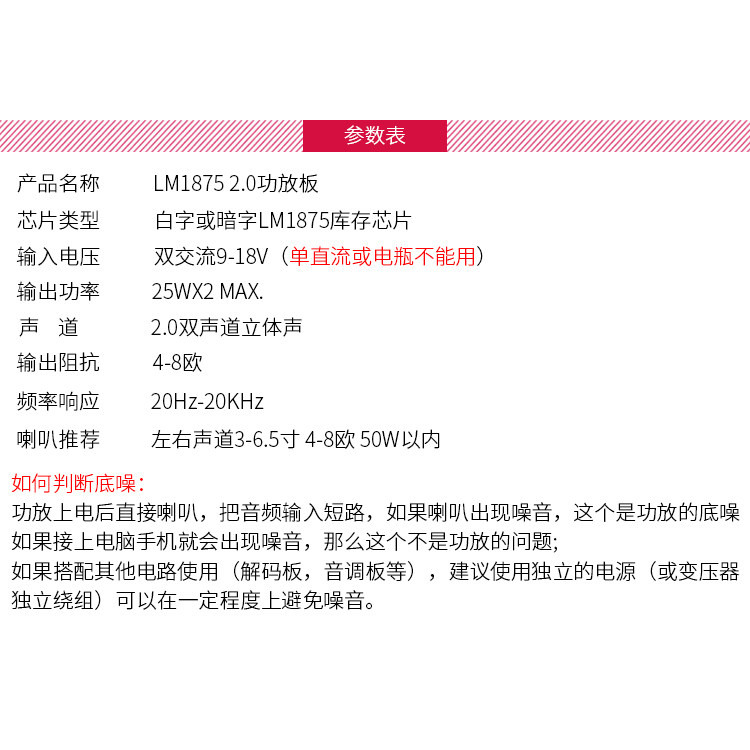 参数表

产品名称 LM1875 2.0功放板

芯片类型 白字或暗字LM1875库存芯片

输入电压 双交流9-18V（单直流或电瓶不能用）

输出功率 25WX2 MAX.

声 道 2.0双声道立体声

输出阻抗 4-8欧

频率响应 20Hz-20KHz

喇叭推荐 左右声道3-6.5寸 4-8欧 50W以内

如何判断底噪：

功放上电后直接喇叭，把音频输入短路，如果喇叭出现噪音，这个是功放的底噪

如果接上电脑手机就会出现噪音，那么这个不是功放的问题;

如果搭配其他电路使用（解码板，音调板等），建议使用独立的电源（或变压器独立绕组）可以在一定程度上避免噪音。